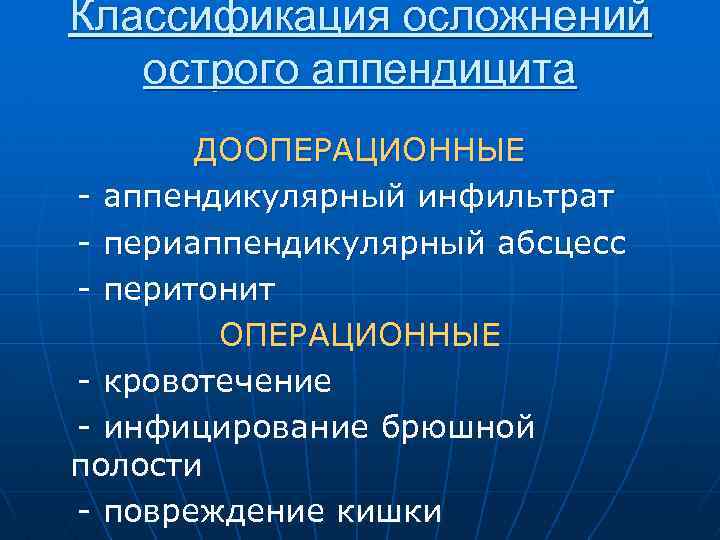 Классификация осложнений острого аппендицита

ДООПЕРАЦИОННЫЕ

- аппендикулярный инфильтрат

- периаппендикулярный абсцесс

- перитонит

ОПЕРАЦИОННЫЕ

- кровотечение

- инфицирование брюшной полости

- повреждение кишки